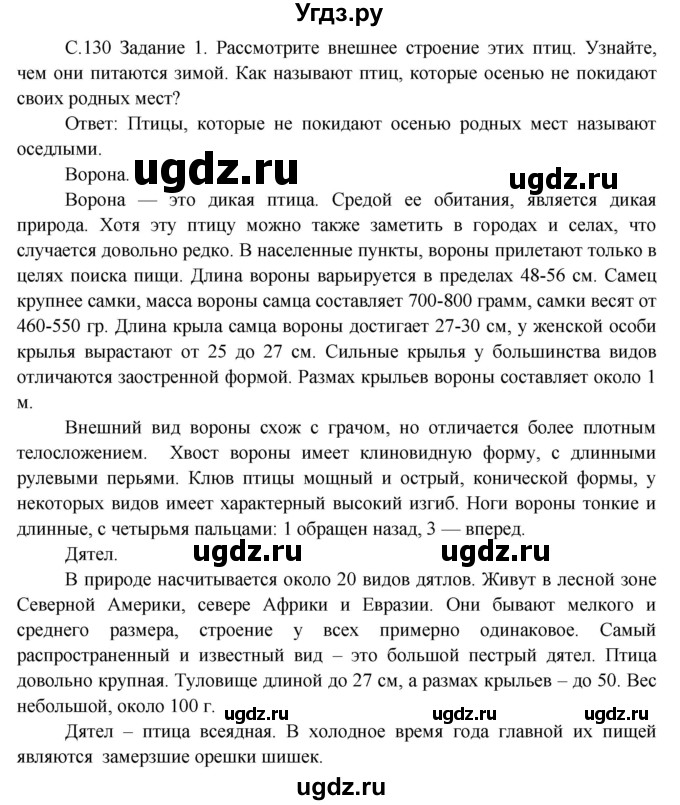 Угдз.ру

С.130 Задание 1. Рассмотрите внешнее строение этих птиц. Узнайте, чем они питаются зимой. Как называют птиц, которые осенью не покидают своих родных мест?

Ответ: Птицы, которые не покидают осенью родных мест называют оседлыми.

Ворона. ugdz.ru ugdz.ru

Ворона — это дикая птица. Средой ее обитания, является дикая природа. Хотя эту птицу можно также заметить в городах и селах, что случается довольно редко. В населенные пункты, вороны прилетают только в целях поиска пищи. Длина вороны варьируется в пределах 48-56 см. Самец крупнее самки, масса вороны самца составляет 700-800 грамм, самки весят от 460-550 гр. Длина крыла самца вороны достигает 27-30 см, у женской особи крылья вырастают от 25 до 27 см. Сильные крылья у большинства видов отличаются заостренной формой. Размах крыльев вороны составляет около 1 м.

Внешний вид вороны схож с грачом, но отличается более плотным телосложением. Хвост вороны имеет клиновидную форму, с длинными рулевыми перьями. Клюв птицы мощный и острый, конической формы, у некоторых видов имеет характерный высокий изгиб. Ноги вороны тонкие и длинные, с четырьмя пальцами: 1 обращен назад, 3 — вперед.

Дятел. ugdz.ru ugdz.ru

В природе насчитывается около 20 видов дятлов. Живут в лесной зоне Северной Америки, севере Африки и Евразии. Они бывают мелкого и среднего размера, строение у всех примерно одинаковое. Самый распространенный и известный вид – это большой пестрый дятел. Птица довольно крупная. Туловище длиной до 27 см, а размах крыльев – до 50. Вес небольшой, около 100 г. ugdz.ru ugdz.ru ugdz.ru

Дятел – птица всеядная. В холодное время года главной их пищей являются замерзшие орешки шишек.

ugdz.ru